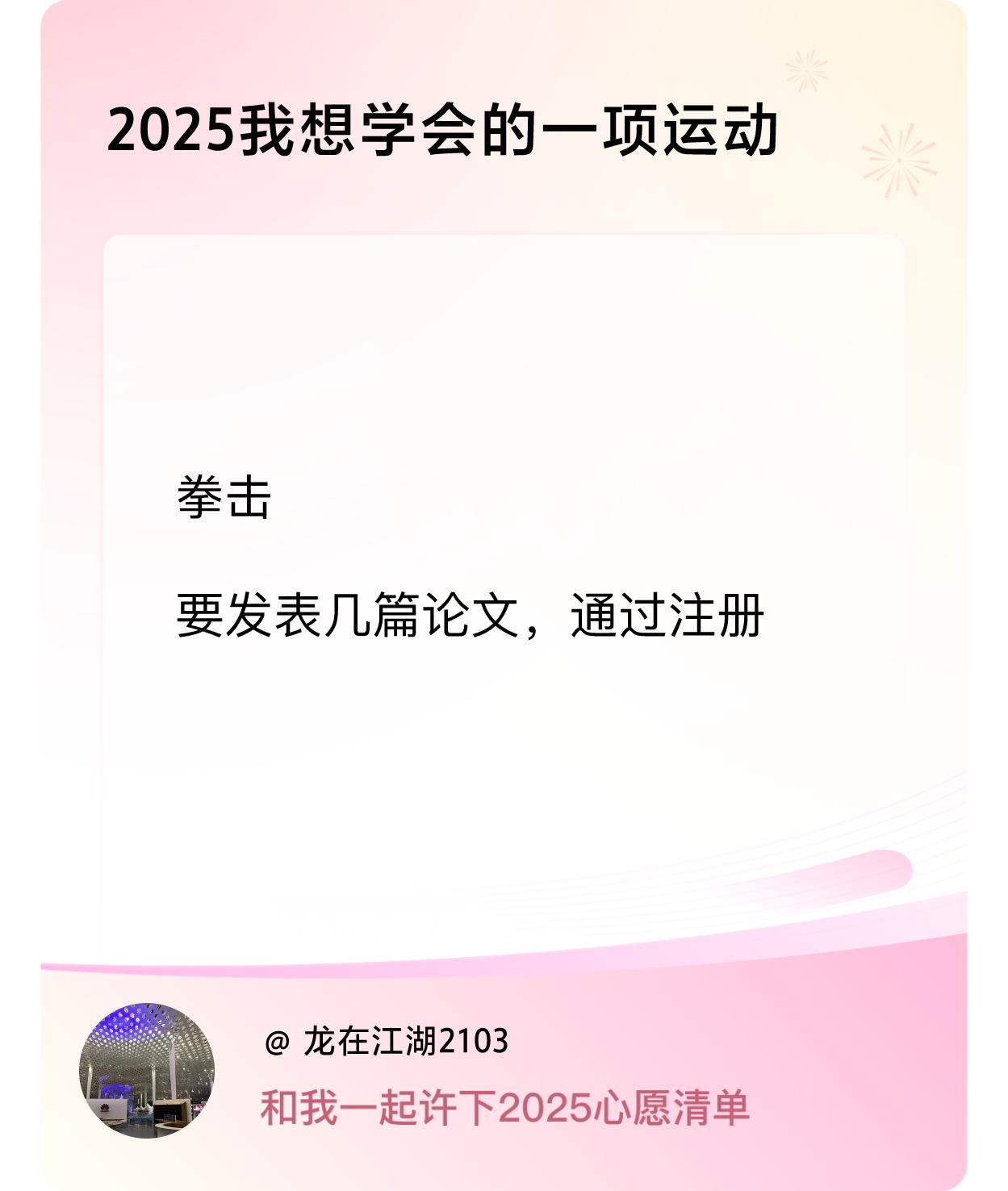 2025我想学会的一项运动

拳击

要发表几篇论文，通过注册

@ 龙在江湖2103

和我一起许下2025心愿清单